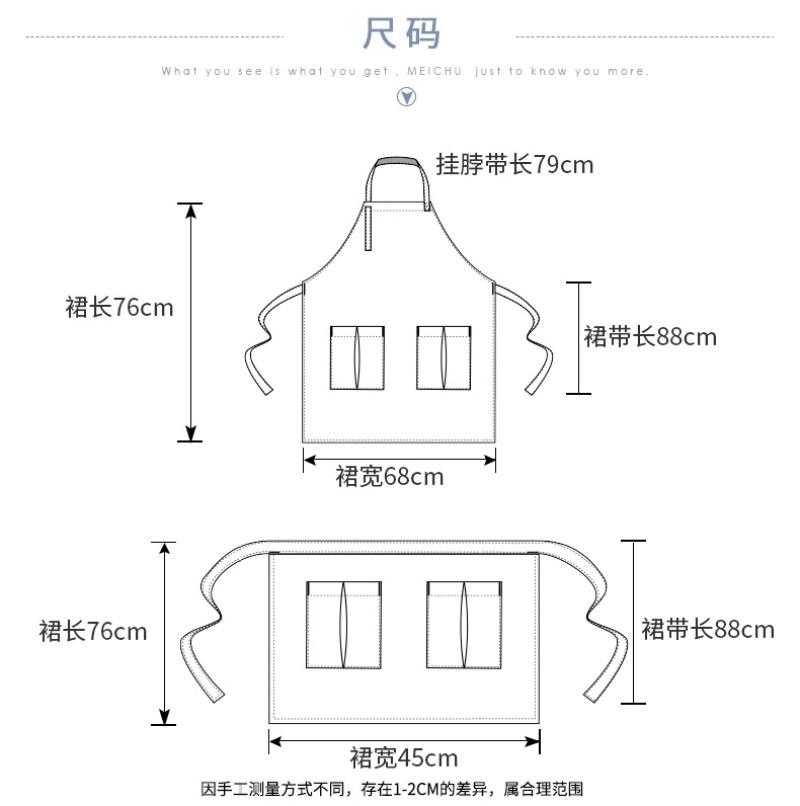 尺码

What you see is what you get , MEICHU just to know you more.

挂脖带长79cm

裙长76cm

裙带长88cm

裙宽68cm

裙长76cm

裙带长88cm

裙宽45cm

因手工测量方式不同，存在1-2CM的差异，属合理范围